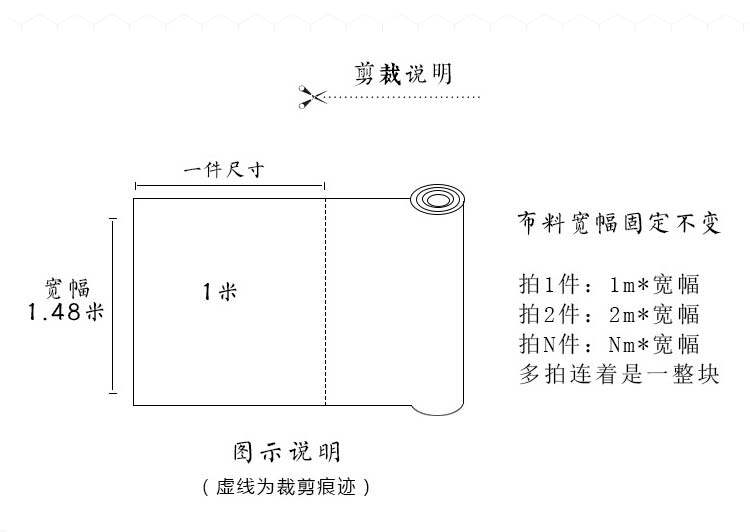 剪裁说明

一件尺寸

宽幅
1.48米

1米

布料宽幅固定不变

拍1件：1m*宽幅
拍2件：2m*宽幅
拍N件：Nm*宽幅
多拍连着是一整块

图示说明
（虚线为裁剪痕迹）